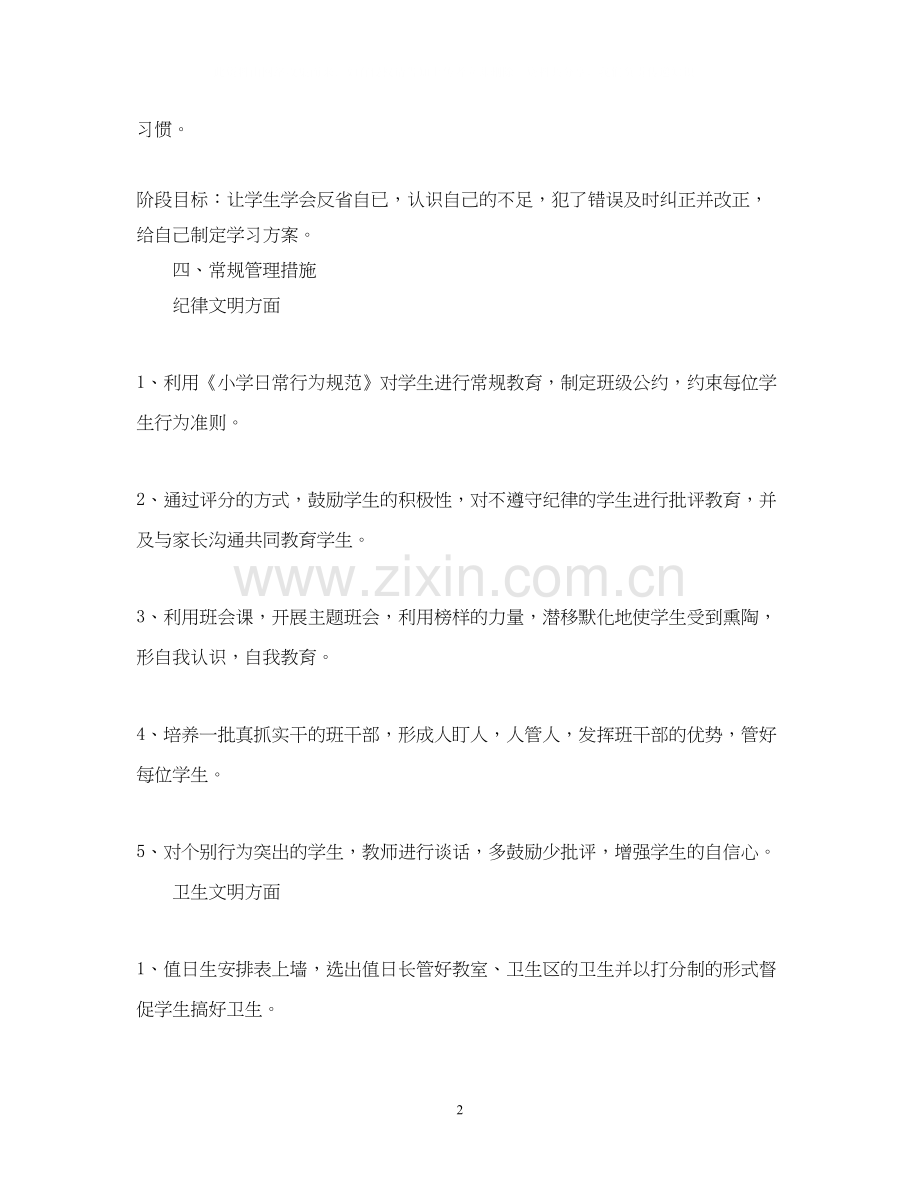 习惯。

阶段目标：让学生学会反省自已，认识自己的不足，犯了错误及时纠正并改正，给自己制定学习方案。

四、常规管理措施

纪律文明方面

1、利用《小学日常行为规范》对学生进行常规教育，制定班级公约，约束每位学生行为准则。

2、通过评分的方式，鼓励学生的积极性，对不遵守纪律的学生进行批评教育，并及与家长沟通共同教育学生。

www.zixin.com.cn

3、利用班会课，开展主题班会，利用榜样的力量，潜移默化地使学生受到熏陶，形自我认识，自我教育。

4、培养一批真抓实干的班干部，形成人盯人，人管人，发挥班干部的优势，管好每位学生。

5、对个别行为突出的学生，教师进行谈话，多鼓励少批评，增强学生的自信心。

卫生文明方面

1、值日生安排表上墙，选出值日长管好教室、卫生区的卫生并以打分制的形式督促学生搞好卫生。

2